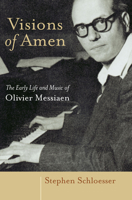 Visions of Amen

The Early Life and Music of
Olivier Messiaen

Stephen Schloesser